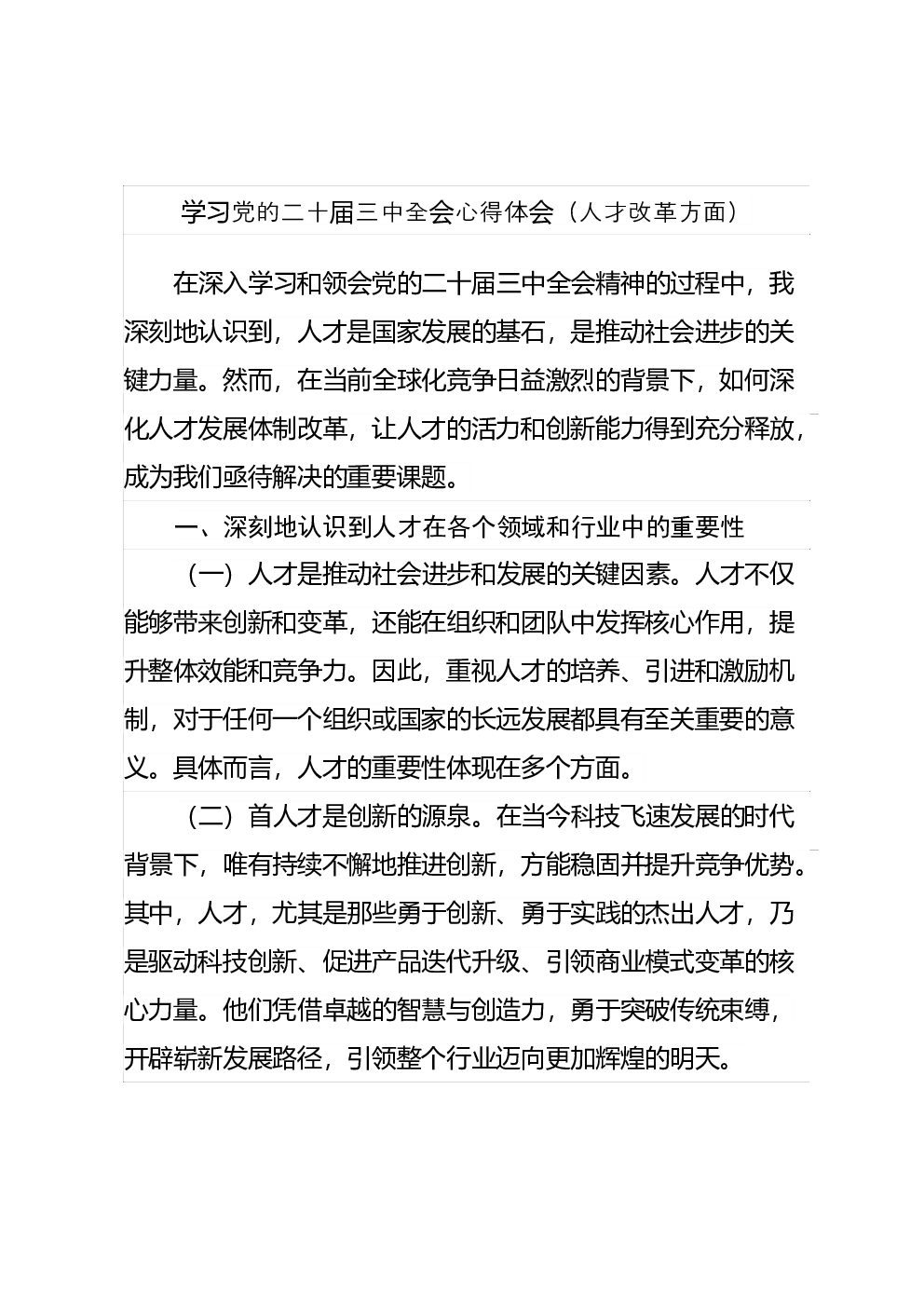 学习党的二十届三中全会心得体会（人才改革方面）

在深入学习和领会党的二十届三中全会精神的过程中，我深刻地认识到，人才是国家发展的基石，是推动社会进步的关键力量。然而，在当前全球化竞争日益激烈的背景下，如何深化人才发展体制改革，让人才的活力和创新能力得到充分释放，成为我们亟待解决的重要课题。

一、深刻地认识到人才在各个领域和行业中的重要性

（一）人才是推动社会进步和发展的关键因素。人才不仅能够带来创新和变革，还能在组织和团队中发挥核心作用，提升整体效能和竞争力。因此，重视人才的培养、引进和激励机制，对于任何一个组织或国家的长远发展都具有至关重要的意义。具体而言，人才的重要性体现在多个方面。

（二）首人才是创新的源泉。在当今科技飞速发展的时代背景下，唯有持续不懈地推进创新，方能稳固并提升竞争优势。其中，人才，尤其是那些勇于创新、勇于实践的杰出人才，乃是驱动科技创新、促进产品迭代升级、引领商业模式变革的核心力量。他们凭借卓越的智慧与创造力，勇于突破传统束缚，开辟崭新发展路径，引领整个行业迈向更加辉煌的明天。